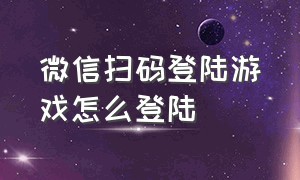 微信扫码登陆游戏怎么登陆